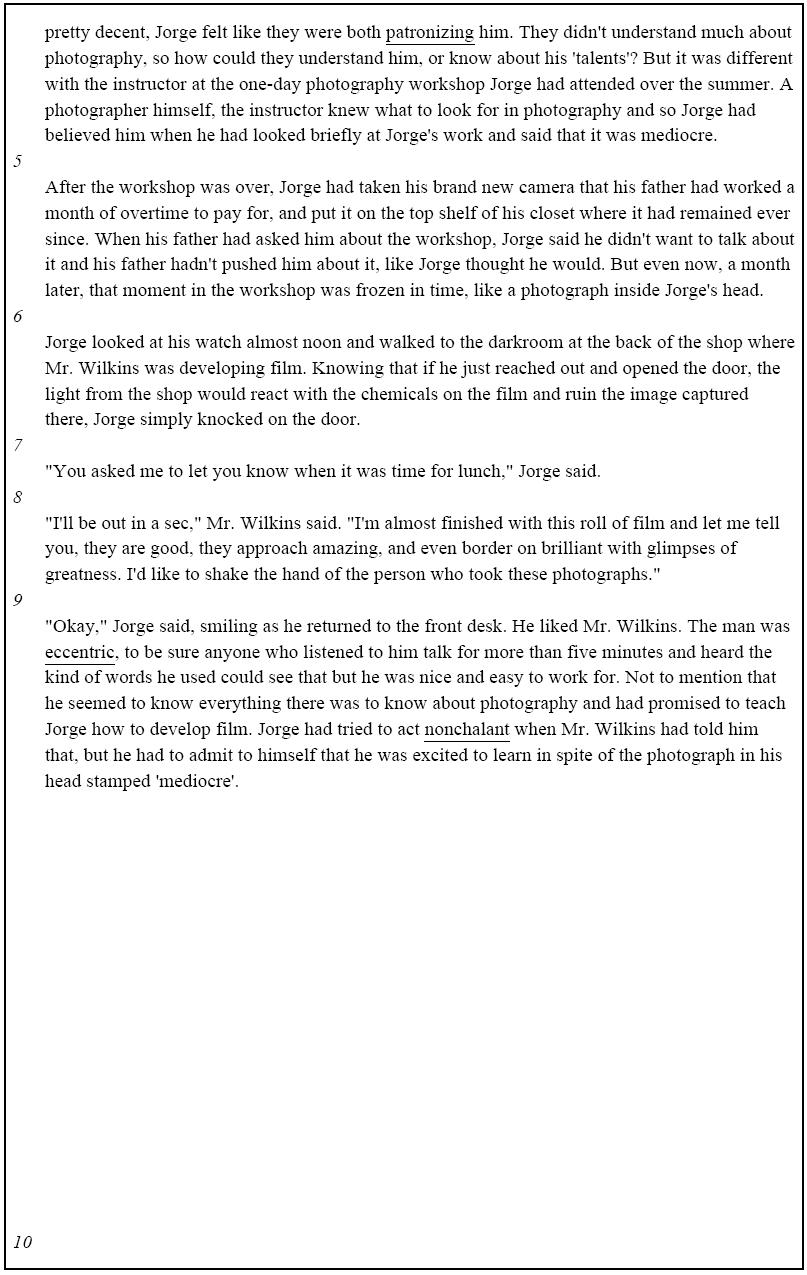 pretty decent, Jorge felt like they were both patronizing him. They didn't understand much about photography, so how could they understand him, or know about his 'talents'? But it was different with the instructor at the one-day photography workshop Jorge had attended over the summer. A photographer himself, the instructor knew what to look for in photography and so Jorge had believed him when he had looked briefly at Jorge's work and said that it was mediocre.

5

After the workshop was over, Jorge had taken his brand new camera that his father had worked a month of overtime to pay for, and put it on the top shelf of his closet where it had remained ever since. When his father had asked him about the workshop, Jorge said he didn't want to talk about it and his father hadn't pushed him about it, like Jorge thought he would. But even now, a month later, that moment in the workshop was frozen in time, like a photograph inside Jorge's head.

6

Jorge looked at his watch almost noon and walked to the darkroom at the back of the shop where Mr. Wilkins was developing film. Knowing that if he just reached out and opened the door, the light from the shop would react with the chemicals on the film and ruin the image captured there, Jorge simply knocked on the door.

7

"You asked me to let you know when it was time for lunch," Jorge said.

8

"I'll be out in a sec," Mr. Wilkins said. "I'm almost finished with this roll of film and let me tell you, they are good, they approach amazing, and even border on brilliant with glimpses of greatness. I'd like to shake the hand of the person who took these photographs."

9

"Okay," Jorge said, smiling as he returned to the front desk. He liked Mr. Wilkins. The man was eccentric, to be sure anyone who listened to him talk for more than five minutes and heard the kind of words he used could see that but he was nice and easy to work for. Not to mention that he seemed to know everything there was to know about photography and had promised to teach Jorge how to develop film. Jorge had tried to act nonchalant when Mr. Wilkins had told him that, but he had to admit to himself that he was excited to learn in spite of the photograph in his head stamped 'mediocre'.

10